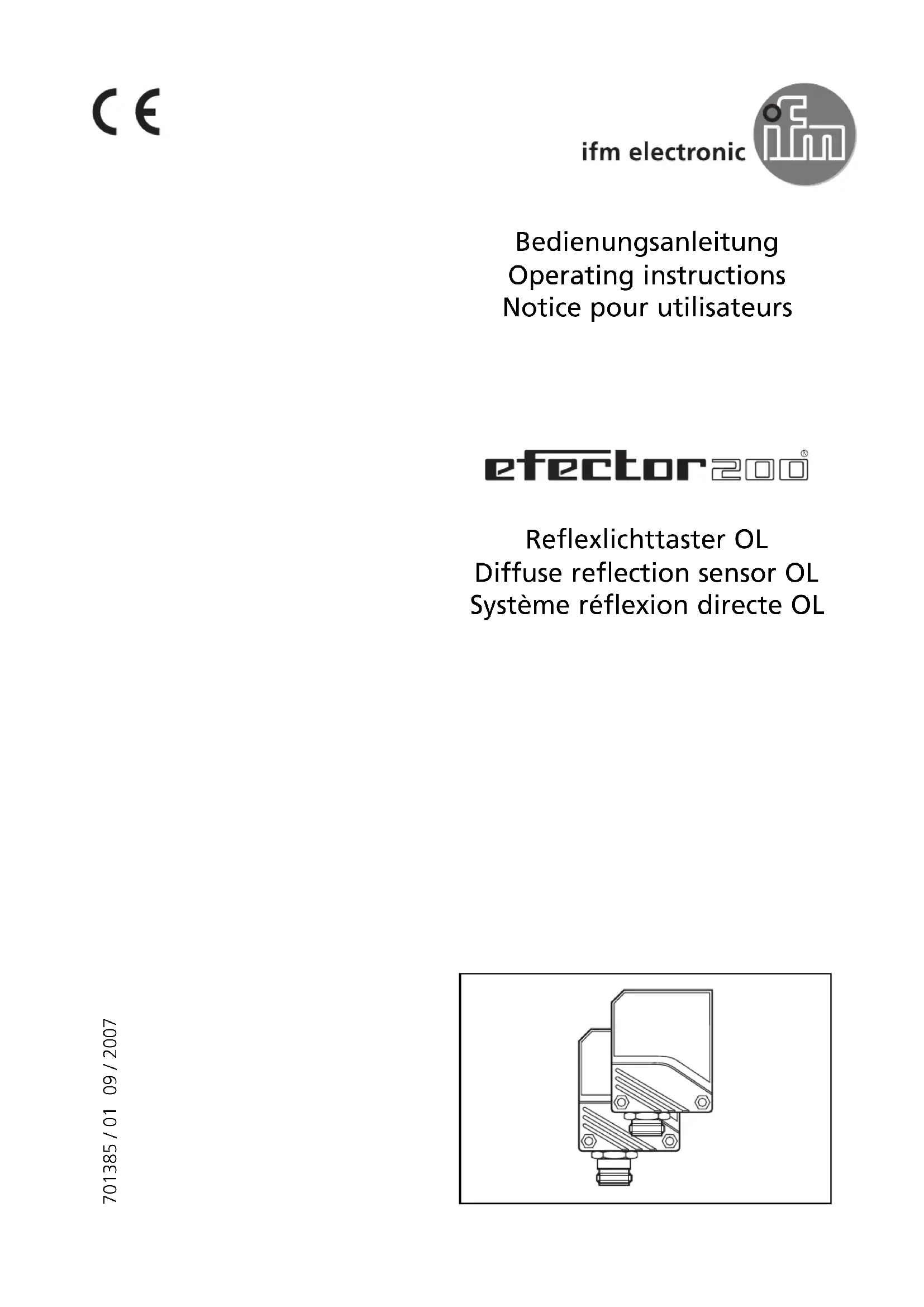 CE

ifm electronic ifm

Bedienungsanleitung
Operating instructions
Notice pour utilisateurs

efector200®

Reflexlichttaster OL
Diffuse reflection sensor OL
Système réflexion directe OL

701385 / 01 09 / 2007